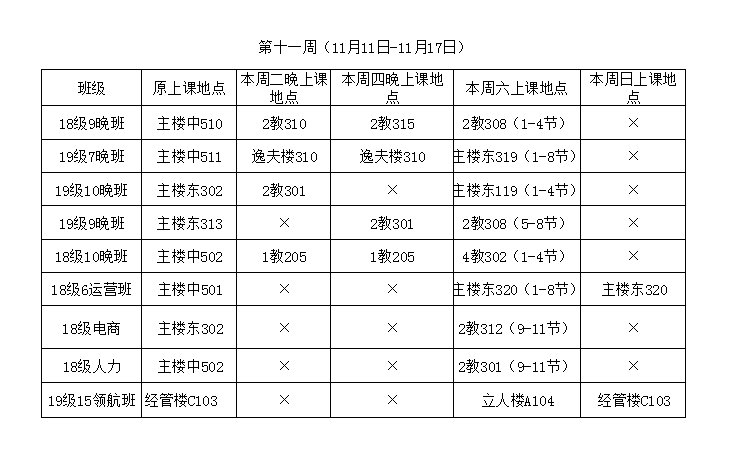 第十一周（11月11日-11月17日）

| 班级 | 原上课地点 | 本周二晚上课地点 | 本周四晚上课地点 | 本周六上课地点 | 本周日上课地点 |
|---|---|---|---|---|---|
| 18级9晚班 | 主楼中510 | 2教310 | 2教315 | 2教308（1-4节） | × |
| 19级7晚班 | 主楼中511 | 逸夫楼310 | 逸夫楼310 | 主楼东319（1-8节） | × |
| 19级10晚班 | 主楼东302 | 2教301 | × | 主楼东119（1-4节） | × |
| 19级9晚班 | 主楼东313 | × | 2教301 | 2教308（5-8节） | × |
| 18级10晚班 | 主楼中502 | 1教205 | 1教205 | 4教302（1-4节） | × |
| 18级6运营班 | 主楼中501 | × | × | 主楼东320（1-8节） | 主楼东320 |
| 18级电商 | 主楼东302 | × | × | 2教312（9-11节） | × |
| 18级人力 | 主楼中502 | × | × | 2教301（9-11节） | × |
| 19级15领航班 | 经管楼C103 | × | × | 立人楼A104 | 经管楼C103 |